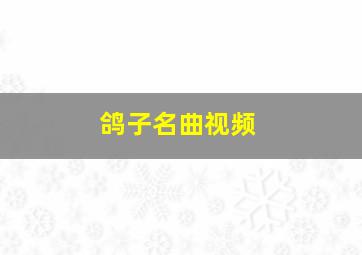 鸽子名曲视频